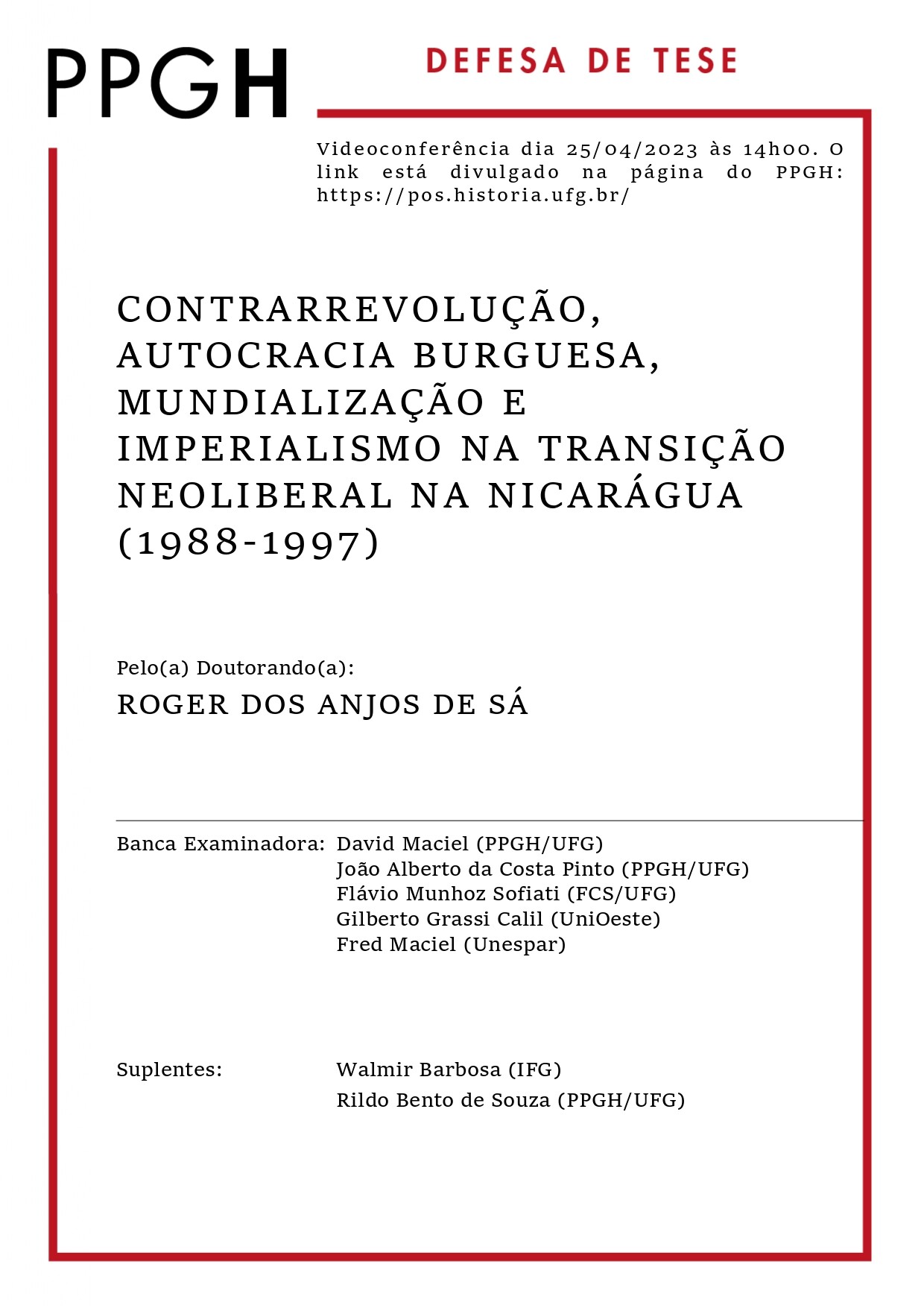 PPGH

DEFESA DE TESE

Videoconferência dia 25/04/2023 às 14h00. O link está divulgado na página do PPGH: https://pos.historia.ufg.br/

CONTRARREVOLUÇÃO, AUTOCRACIA BURGUESA, MUNDIALIZAÇÃO E IMPERIALISMO NA TRANSIÇÃO NEOLIBERAL NA NICARÁGUA (1988-1997)

Pelo(a) Doutorando(a):
ROGER DOS ANJOS DE SÁ

Banca Examinadora: David Maciel (PPGH/UFG)
João Alberto da Costa Pinto (PPGH/UFG)
Flávio Munhoz Sofiati (FCS/UFG)
Gilberto Grassi Calil (UniOeste)
Fred Maciel (Unespar)

Suplentes: Walmir Barbosa (IFG)
Rildo Bento de Souza (PPGH/UFG)